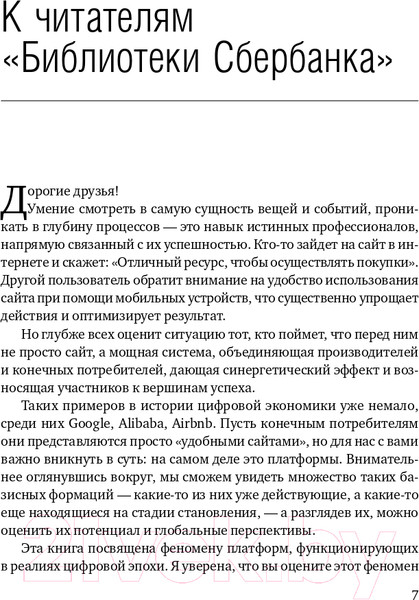 К читателям «Библиотеки Сбербанка»

Дорогие друзья!

Умение смотреть в самую сущность вещей и событий, проникать в глубину процессов — это навык истинных профессионалов, напрямую связанный с их успешностью. Кто-то зайдет на сайт в интернете и скажет: «Отличный ресурс, чтобы осуществлять покупки». Другой пользователь обратит внимание на удобство использования сайта при помощи мобильных устройств, что существенно упрощает действия и оптимизирует результат.

Но глубже всех оценит ситуацию тот, кто поймет, что перед ним не просто сайт, а мощная система, объединяющая производителей и конечных потребителей, дающая синергетический эффект и возносящая участников к вершинам успеха.

Таких примеров в истории цифровой экономики уже немало, среди них Google, Alibaba, Airbnb. Пусть конечным потребителям они представляются просто «удобными сайтами», но для нас с вами важно вникнуть в суть: на самом деле это платформы. Внимательнее оглянувшись вокруг, мы сможем увидеть множество таких базисных формаций — какие-то из них уже действующие, а какие-то еще находящиеся на стадии становления, — а разглядев их, можно оценить их потенциал и глобальные перспективы.

Эта книга посвящена феномену платформ, функционирующих в реалиях цифровой эпохи. Я уверена, что вы оцените этот феномен

7